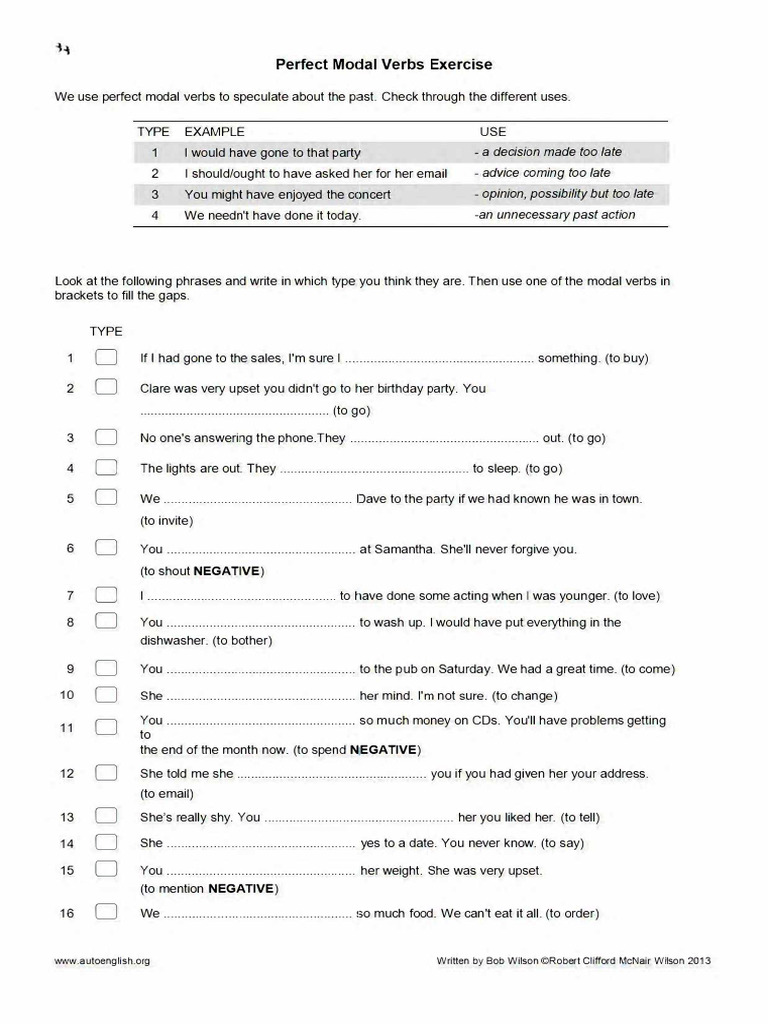 34

Perfect Modal Verbs Exercise

We use perfect modal verbs to speculate about the past. Check through the different uses.

| TYPE | EXAMPLE | USE |
|---|---|---|
| 1 | I would have gone to that party | - a decision made too late |
| 2 | I should/ought to have asked her for her email | - advice coming too late |
| 3 | You might have enjoyed the concert | - opinion, possibility but too late |
| 4 | We needn't have done it today. | -an unnecessary past action |

Look at the following phrases and write in which type you think they are. Then use one of the modal verbs in brackets to fill the gaps.

TYPE

1 If I had gone to the sales, I'm sure I .................................................... something. (to buy)

2 Clare was very upset you didn't go to her birthday party. You .................................................... (to go)

3 No one's answering the phone.They .................................................... out. (to go)

4 The lights are out. They .................................................... to sleep. (to go)

5 We .................................................... Dave to the party if we had known he was in town. (to invite)

6 You .................................................... at Samantha. She'll never forgive you. (to shout NEGATIVE)

7 I .................................................... to have done some acting when I was younger. (to love)

8 You .................................................... to wash up. I would have put everything in the dishwasher. (to bother)

9 You .................................................... to the pub on Saturday. We had a great time. (to come)

10 She .................................................... her mind. I'm not sure. (to change)

11 You .................................................... so much money on CDs. You'll have problems getting to the end of the month now. (to spend NEGATIVE)

12 She told me she .................................................... you if you had given her your address. (to email)

13 She's really shy. You .................................................... her you liked her. (to tell)

14 She .................................................... yes to a date. You never know. (to say)

15 You .................................................... her weight. She was very upset. (to mention NEGATIVE)

16 We .................................................... so much food. We can't eat it all. (to order)

www.autoenglish.org

Written by Bob Wilson ©Robert Clifford McNair Wilson 2013